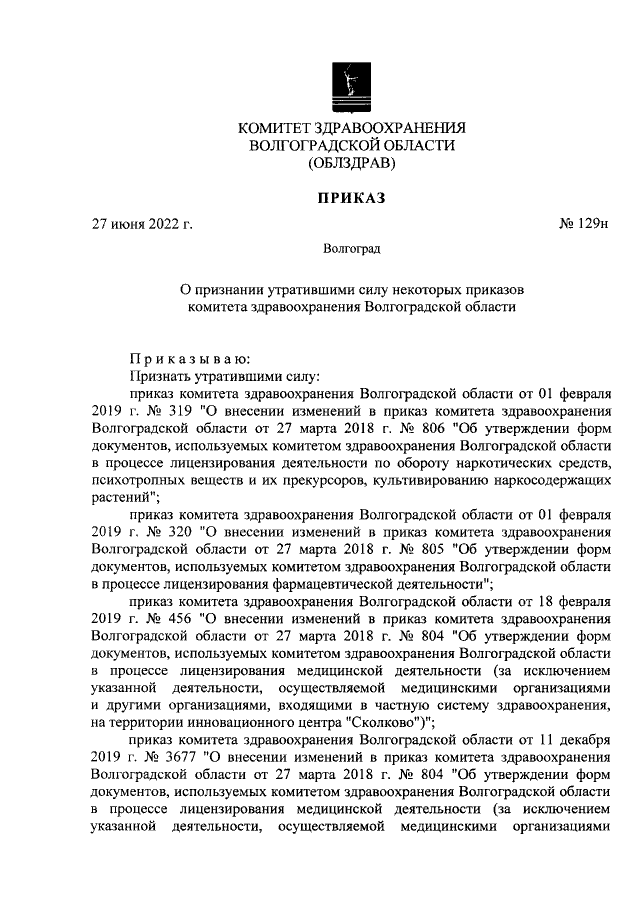 КОМИТЕТ ЗДРАВООХРАНЕНИЯ
ВОЛГОГРАДСКОЙ ОБЛАСТИ
(ОБЛЗДРАВ)

ПРИКАЗ

27 июня 2022 г. № 129н

Волгоград

О признании утратившими силу некоторых приказов комитета здравоохранения Волгоградской области

Приказываю:
Признать утратившими силу:
приказ комитета здравоохранения Волгоградской области от 01 февраля 2019 г. № 319 "О внесении изменений в приказ комитета здравоохранения Волгоградской области от 27 марта 2018 г. № 806 "Об утверждении форм документов, используемых комитетом здравоохранения Волгоградской области в процессе лицензирования деятельности по обороту наркотических средств, психотропных веществ и их прекурсоров, культивированию наркосодержащих растений";
приказ комитета здравоохранения Волгоградской области от 01 февраля 2019 г. № 320 "О внесении изменений в приказ комитета здравоохранения Волгоградской области от 27 марта 2018 г. № 805 "Об утверждении форм документов, используемых комитетом здравоохранения Волгоградской области в процессе лицензирования фармацевтической деятельности";
приказ комитета здравоохранения Волгоградской области от 18 февраля 2019 г. № 456 "О внесении изменений в приказ комитета здравоохранения Волгоградской области от 27 марта 2018 г. № 804 "Об утверждении форм документов, используемых комитетом здравоохранения Волгоградской области в процессе лицензирования медицинской деятельности (за исключением указанной деятельности, осуществляемой медицинскими организациями и другими организациями, входящими в частную систему здравоохранения, на территории инновационного центра "Сколково")";
приказ комитета здравоохранения Волгоградской области от 11 декабря 2019 г. № 3677 "О внесении изменений в приказ комитета здравоохранения Волгоградской области от 27 марта 2018 г. № 804 "Об утверждении форм документов, используемых комитетом здравоохранения Волгоградской области в процессе лицензирования медицинской деятельности (за исключением указанной деятельности, осуществляемой медицинскими организациями